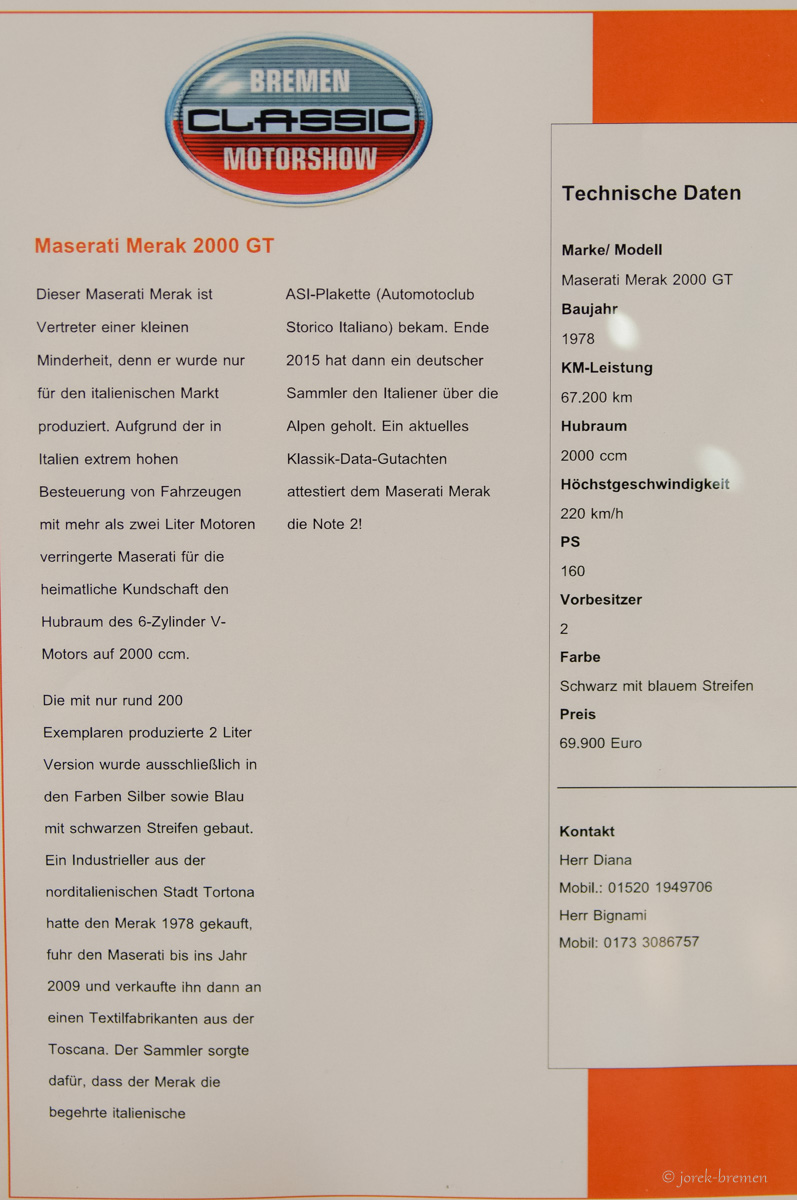 BREMEN
CLASSIC
MOTORSHOW

Maserati Merak 2000 GT

Dieser Maserati Merak ist Vertreter einer kleinen Minderheit, denn er wurde nur für den italienischen Markt produziert. Aufgrund der in Italien extrem hohen Besteuerung von Fahrzeugen mit mehr als zwei Liter Motoren verringerte Maserati für die heimatliche Kundschaft den Hubraum des 6-Zylinder V-Motors auf 2000 ccm.

Die mit nur rund 200 Exemplaren produzierte 2 Liter Version wurde ausschließlich in den Farben Silber sowie Blau mit schwarzen Streifen gebaut. Ein Industrieller aus der norditalienischen Stadt Tortona hatte den Merak 1978 gekauft, fuhr den Maserati bis ins Jahr 2009 und verkaufte ihn dann an einen Textilfabrikanten aus der Toscana. Der Sammler sorgte dafür, dass der Merak die begehrte italienische ASI-Plakette (Automotoclub Storico Italiano) bekam. Ende 2015 hat dann ein deutscher Sammler den Italiener über die Alpen geholt. Ein aktuelles Klassik-Data-Gutachten attestiert dem Maserati Merak die Note 2!

Technische Daten

Marke/ Modell
Maserati Merak 2000 GT
Baujahr
1978
KM-Leistung
67.200 km
Hubraum
2000 ccm
Höchstgeschwindigkeit
220 km/h
PS
160
Vorbesitzer
2
Farbe
Schwarz mit blauem Streifen
Preis
69.900 Euro

Kontakt
Herr Diana
Mobil.: 01520 1949706
Herr Bignami
Mobil: 0173 3086757

© jorek-bremen